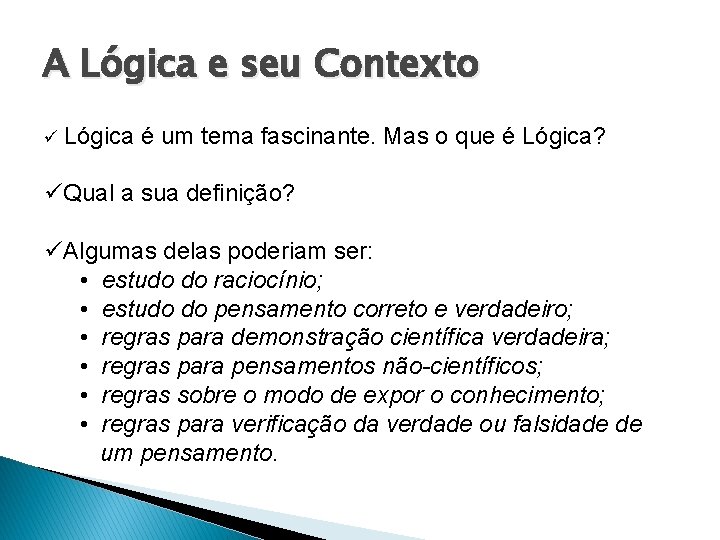 A Lógica e seu Contexto

✓ Lógica é um tema fascinante. Mas o que é Lógica?

✓Qual a sua definição?

✓Algumas delas poderiam ser:
• estudo do raciocínio;
• estudo do pensamento correto e verdadeiro;
• regras para demonstração científica verdadeira;
• regras para pensamentos não-científicos;
• regras sobre o modo de expor o conhecimento;
• regras para verificação da verdade ou falsidade de um pensamento.